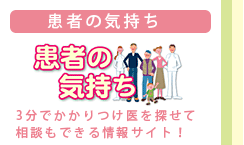 患者の気持ち

患者の
気持ち

3分でかかりつけ医を探せて
相談もできる情報サイト！